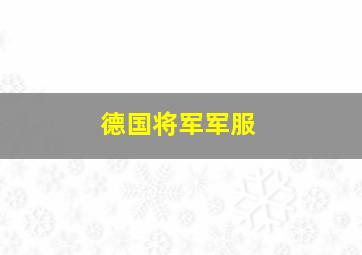 德国将军军服